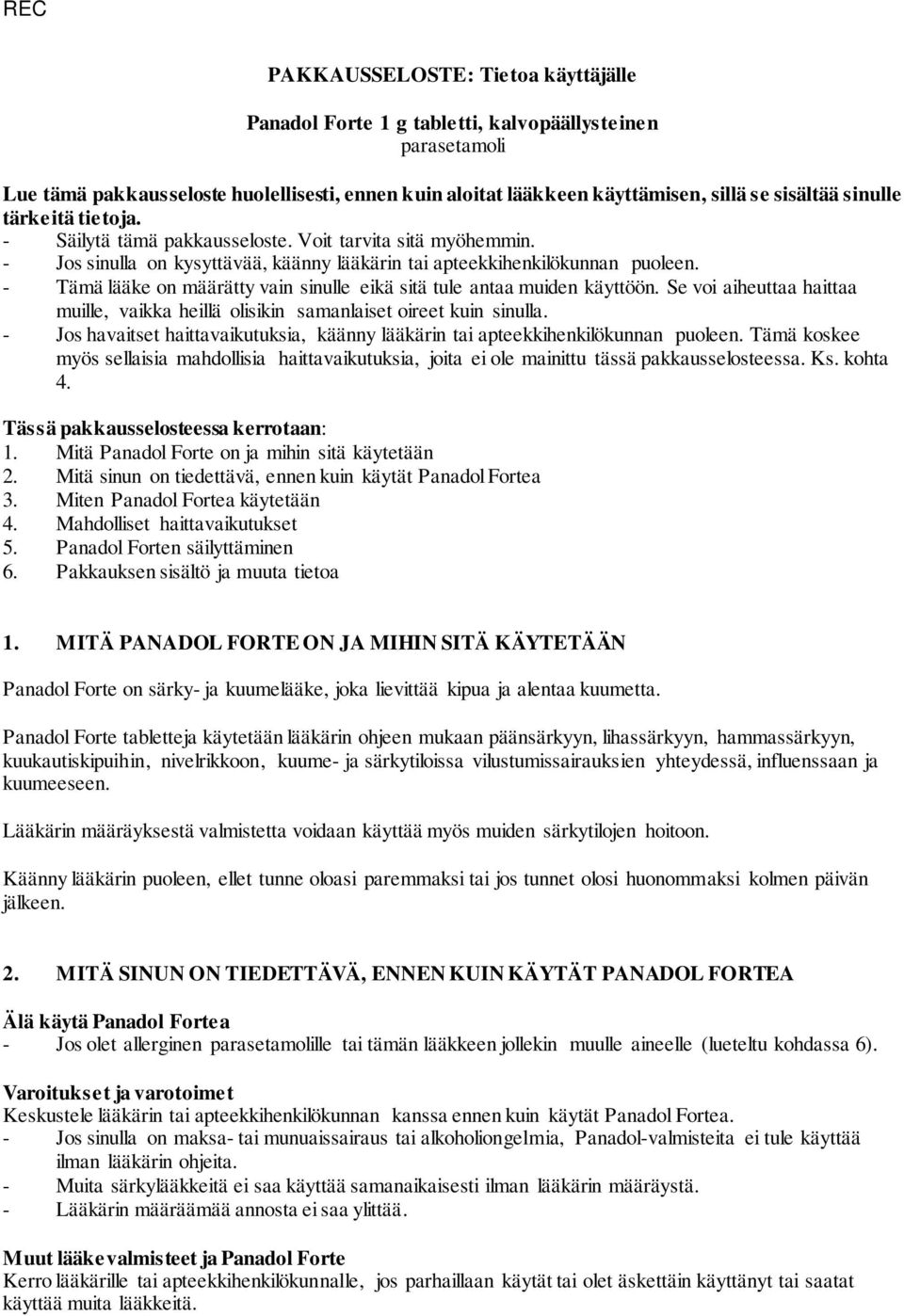 REC

PAKKAUSSELOSTE: Tietoa käyttäjälle

Panadol Forte 1 g tabletti, kalvopäällysteinen
parasetamoli

Lue tämä pakkausseloste huolellisesti, ennen kuin aloitat lääkkeen käyttämisen, sillä se sisältää sinulle tärkeitä tietoja.
- Säilytä tämä pakkausseloste. Voit tarvita sitä myöhemmin.
- Jos sinulla on kysyttävää, käänny lääkärin tai apteekkihenkilökunnan puoleen.
- Tämä lääke on määrätty vain sinulle eikä sitä tule antaa muiden käyttöön. Se voi aiheuttaa haittaa muille, vaikka heillä olisikin samanlaiset oireet kuin sinulla.
- Jos havaitset haittavaikutuksia, käänny lääkärin tai apteekkihenkilökunnan puoleen. Tämä koskee myös sellaisia mahdollisia haittavaikutuksia, joita ei ole mainittu tässä pakkausselosteessa. Ks. kohta 4.

Tässä pakkausselosteessa kerrotaan:
1. Mitä Panadol Forte on ja mihin sitä käytetään
2. Mitä sinun on tiedettävä, ennen kuin käytät Panadol Fortea
3. Miten Panadol Fortea käytetään
4. Mahdolliset haittavaikutukset
5. Panadol Forten säilyttäminen
6. Pakkauksen sisältö ja muuta tietoa

1. MITÄ PANADOL FORTE ON JA MIHIN SITÄ KÄYTETÄÄN

Panadol Forte on särky- ja kuumelääke, joka lievittää kipua ja alentaa kuumetta.

Panadol Forte tabletteja käytetään lääkärin ohjeen mukaan päänsärkyyn, lihassärkyyn, hammassärkyyn, kuukautiskipuihin, nivelrikkoon, kuume- ja särkytiloissa vilustumissairauksien yhteydessä, influenssaan ja kuumeeseen.

Lääkärin määräyksestä valmistetta voidaan käyttää myös muiden särkytilojen hoitoon.

Käänny lääkärin puoleen, ellet tunne oloasi paremmaksi tai jos tunnet olosi huonommaksi kolmen päivän jälkeen.

2. MITÄ SINUN ON TIEDETTÄVÄ, ENNEN KUIN KÄYTÄT PANADOL FORTEA

Älä käytä Panadol Fortea
- Jos olet allerginen parasetamolille tai tämän lääkkeen jollekin muulle aineelle (lueteltu kohdassa 6).

Varoitukset ja varotoimet
Keskustele lääkärin tai apteekkihenkilökunnan kanssa ennen kuin käytät Panadol Fortea.
- Jos sinulla on maksa- tai munuaissairaus tai alkoholiongelmia, Panadol-valmisteita ei tule käyttää ilman lääkärin ohjeita.
- Muita särkylääkkeitä ei saa käyttää samanaikaisesti ilman lääkärin määräystä.
- Lääkärin määräämää annosta ei saa ylittää.

Muut lääkevalmisteet ja Panadol Forte
Kerro lääkärille tai apteekkihenkilökunnalle, jos parhaillaan käytät tai olet äskettäin käyttänyt tai saatat käyttää muita lääkkeitä.